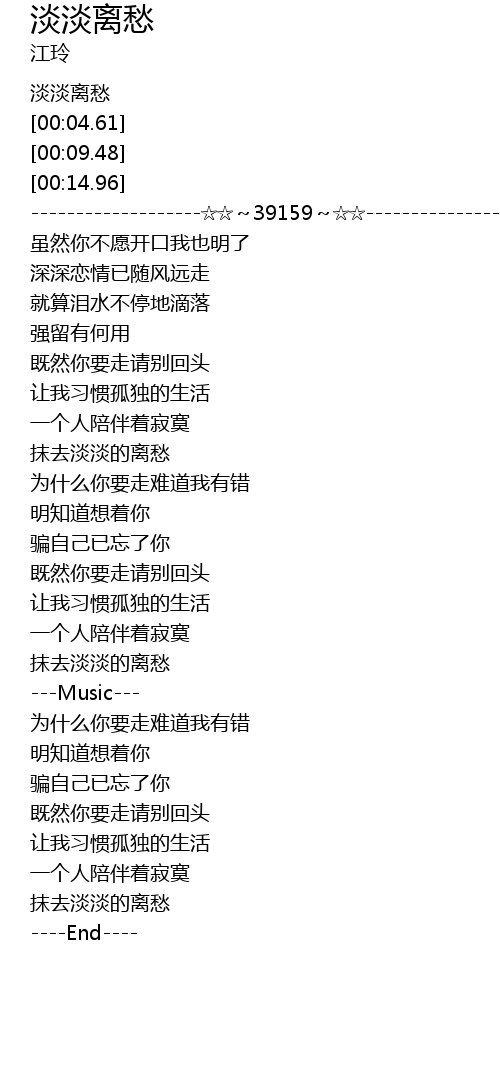 淡淡离愁
江玲

淡淡离愁
[00:04.61]
[00:09.48]
[00:14.96]
-------------------☆☆~39159~☆☆---------------
虽然你不愿开口我也明了
深深恋情已随风远走
就算泪水不停地滴落
强留有何用
既然你要走请别回头
让我习惯孤独的生活
一个人陪伴着寂寞
抹去淡淡的离愁
为什么你要走难道我有错
明知道想着你
骗自己已忘了你
既然你要走请别回头
让我习惯孤独的生活
一个人陪伴着寂寞
抹去淡淡的离愁
---Music---
为什么你要走难道我有错
明知道想着你
骗自己已忘了你
既然你要走请别回头
让我习惯孤独的生活
一个人陪伴着寂寞
抹去淡淡的离愁
----End----